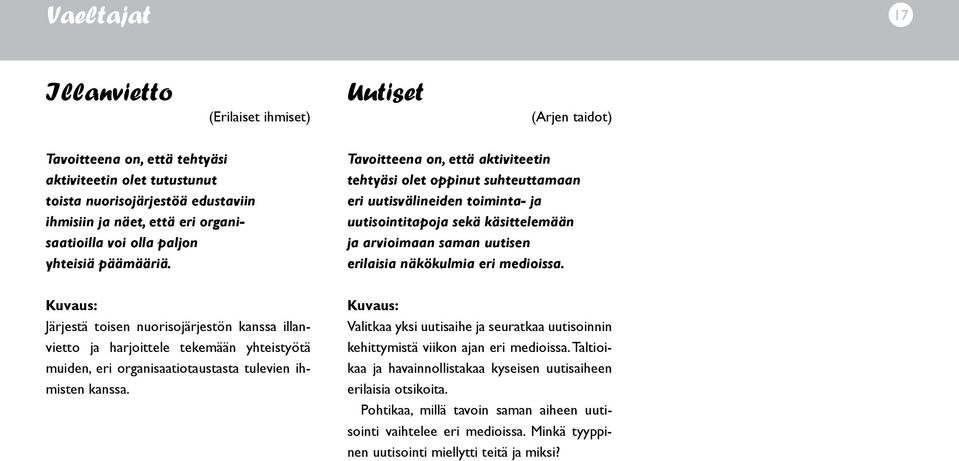 Vaeltajat

17

Illanvietto

(Erilaiset ihmiset)

Tavoitteena on, että tehtyäsi aktiviteetin olet tutustunut toista nuorisojärjestöä edustaviin ihmisiin ja näet, että eri organisaatioilla voi olla paljon yhteisiä päämääriä.

Kuvaus:
Järjestä toisen nuorisojärjestön kanssa illanvietto ja harjoittele tekemään yhteistyötä muiden, eri organisaatiotaustasta tulevien ihmisten kanssa.

Uutiset

(Arjen taidot)

Tavoitteena on, että aktiviteetin tehtyäsi olet oppinut suhteuttamaan eri uutisvälineiden toiminta- ja uutisointitapoja sekä käsittelemään ja arvioimaan saman uutisen erilaisia näkökulmia eri medioissa.

Kuvaus:
Valitkaa yksi uutisaihe ja seuratkaa uutisoinnin kehittymistä viikon ajan eri medioissa. Taltioikaa ja havainnollistakaa kyseisen uutisaiheen erilaisia otsikoita.

Pohtikaa, millä tavoin saman aiheen uutisointi vaihtelee eri medioissa. Minkä tyyppinen uutisointi miellytti teitä ja miksi?